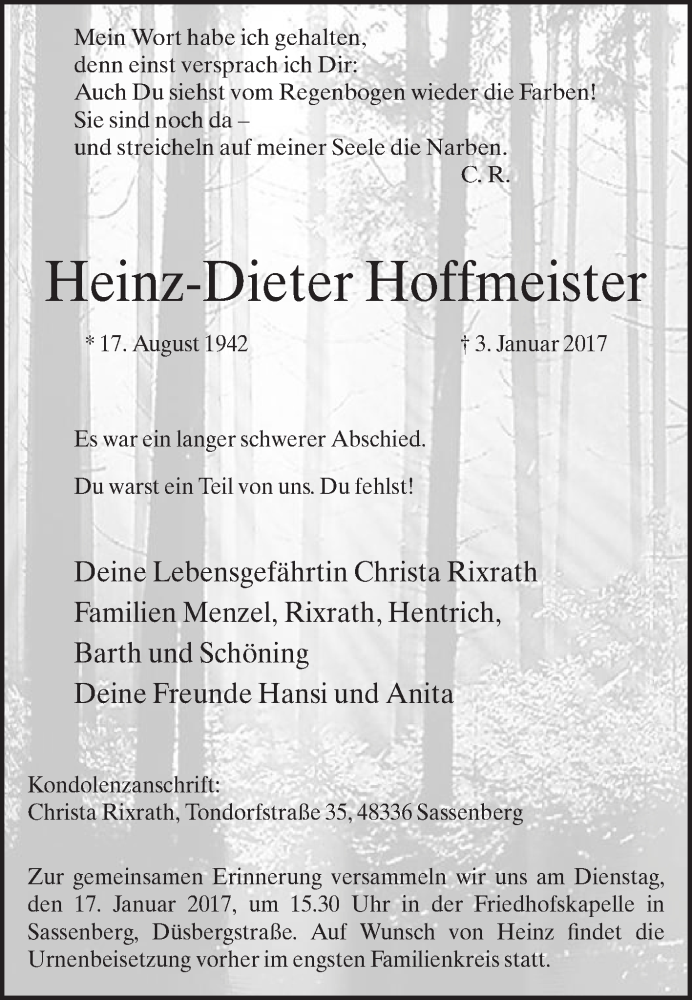 Mein Wort habe ich gehalten,
denn einst versprach ich Dir:
Auch Du siehst vom Regenbogen wieder die Farben!
Sie sind noch da –
und streicheln auf meiner Seele die Narben.
C. R.

Heinz-Dieter Hoffmeister

* 17. August 1942 † 3. Januar 2017

Es war ein langer schwerer Abschied.

Du warst ein Teil von uns. Du fehlst!

Deine Lebensgefährtin Christa Rixrath
Familien Menzel, Rixrath, Hentrich,
Barth und Schöning
Deine Freunde Hansi und Anita

Kondolenzanschrift:
Christa Rixrath, Tondorfstraße 35, 48336 Sassenberg

Zur gemeinsamen Erinnerung versammeln wir uns am Dienstag, den 17. Januar 2017, um 15.30 Uhr in der Friedhofskapelle in Sassenberg, Düsbergstraße. Auf Wunsch von Heinz findet die Urnenbeisetzung vorher im engsten Familienkreis statt.